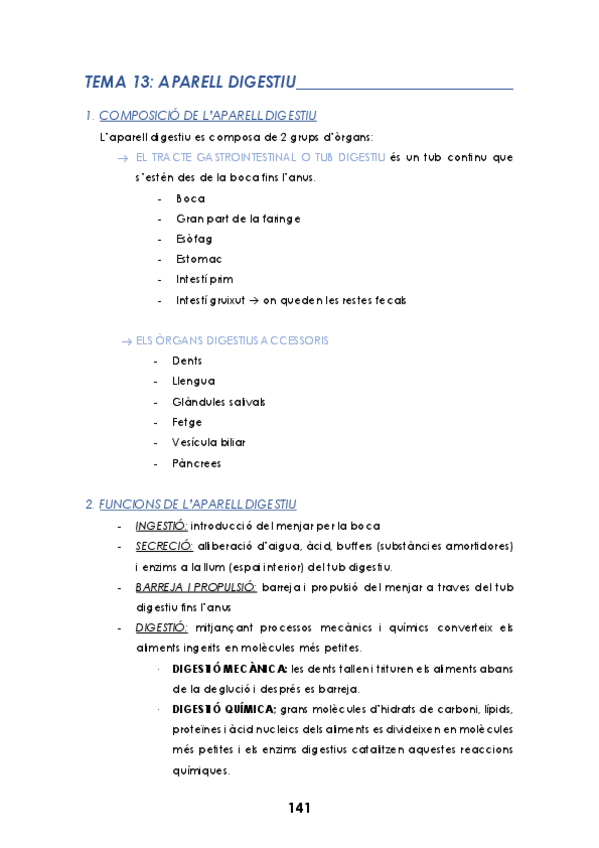 TEMA 13: APARELL DIGESTIU

1. COMPOSICIÓ DE L'APARELL DIGESTIU

L'aparell digestiu es composa de 2 grups d'òrgans:

→ EL TRACTE GASTROINTESTINAL O TUB DIGESTIU és un tub continu que s'estén des de la boca fins l'anus.

- Boca
- Gran part de la faringe
- Esòfag
- Estomac
- Intestí prim
- Intestí gruixut → on queden les restes fecals

→ ELS ÒRGANS DIGESTIUS ACCESSORIS

- Dents
- Llengua
- Glàndules salivals
- Fetge
- Vesícula biliar
- Pàncrees

2. FUNCIONS DE L'APARELL DIGESTIU

- INGESTIÓ: introducció del menjar per la boca
- SECRECIÓ: alliberació d'aigua, àcid, buffers (substàncies amortidores) i enzims a la llum (espai interior) del tub digestiu.
- BARREJA I PROPULSIÓ: barreja i propulsió del menjar a traves del tub digestiu fins l'anus
- DIGESTIÓ: mitjançant processos mecànics i químics converteix els aliments ingerits en molècules més petites.
  · DIGESTIÓ MECÀNICA: les dents tallen i trituren els aliments abans de la deglució i després es barreja.
  · DIGESTIÓ QUÍMICA: grans molècules d'hidrats de carboni, lípids, proteïnes i àcid nucleics dels aliments es divideixen en molècules més petites i els enzims digestius catalitzen aquestes reaccions químiques.

141